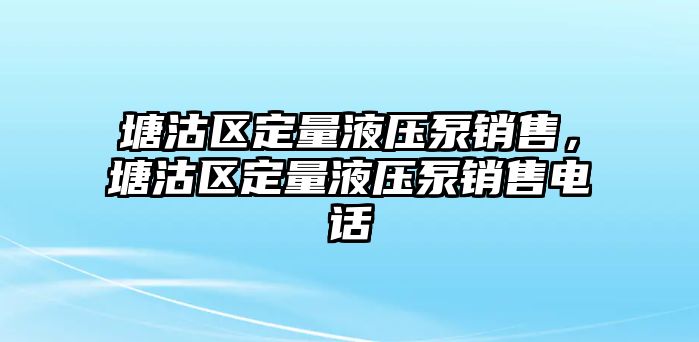 塘沽区定量液压泵销售，塘沽区定量液压泵销售电话